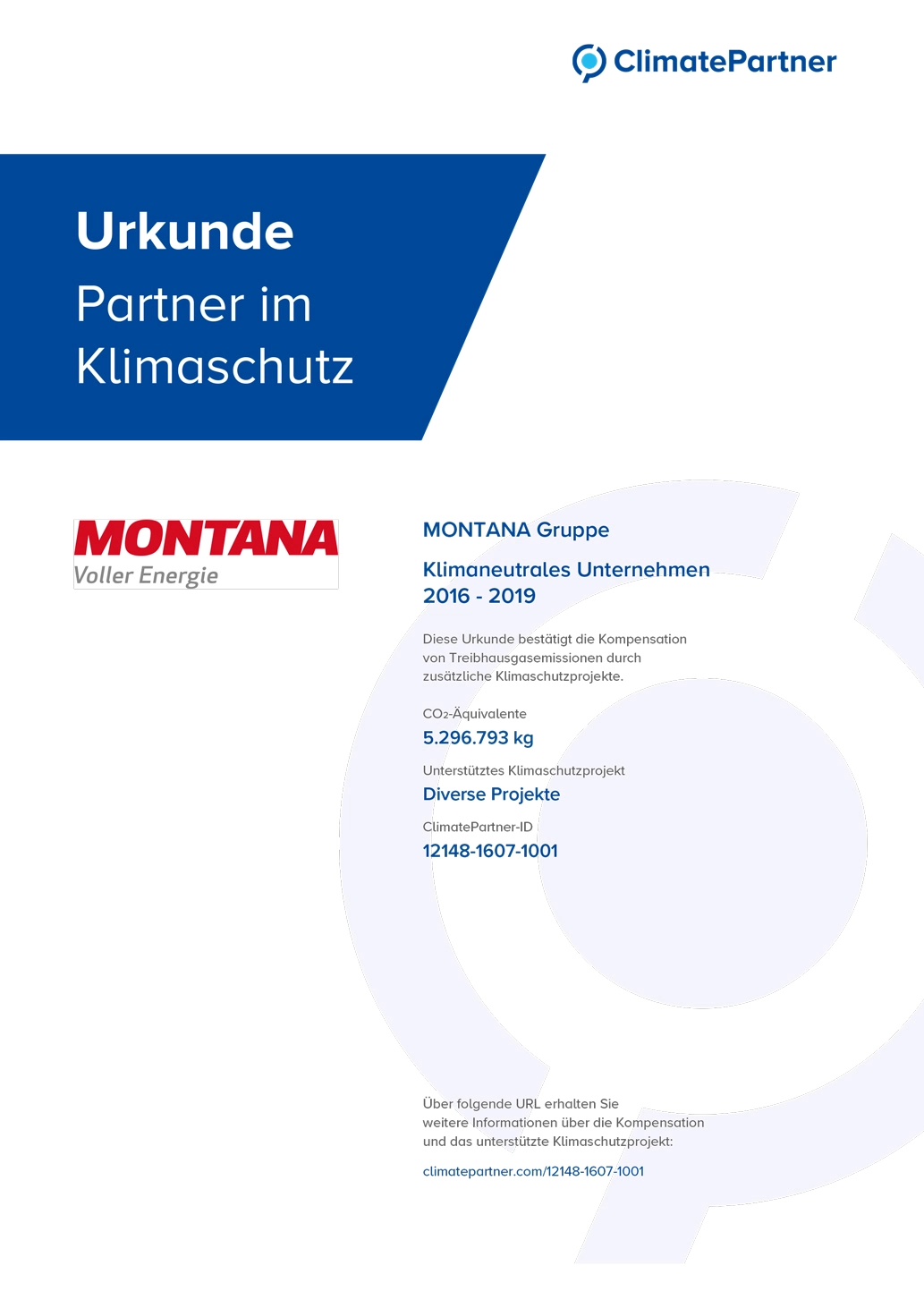 ClimatePartner

Urkunde

Partner im Klimaschutz

MONTANA
Voller Energie

MONTANA Gruppe

Klimaneutrales Unternehmen
2016 - 2019

Diese Urkunde bestätigt die Kompensation von Treibhausgasemissionen durch zusätzliche Klimaschutzprojekte.

$CO_2$-Äquivalente
5.296.793 kg

Unterstütztes Klimaschutzprojekt
Diverse Projekte

ClimatePartner-ID
12148-1607-1001

Über folgende URL erhalten Sie weitere Informationen über die Kompensation und das unterstützte Klimaschutzprojekt:

climatepartner.com/12148-1607-1001